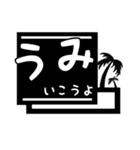 うみ
いこうよ